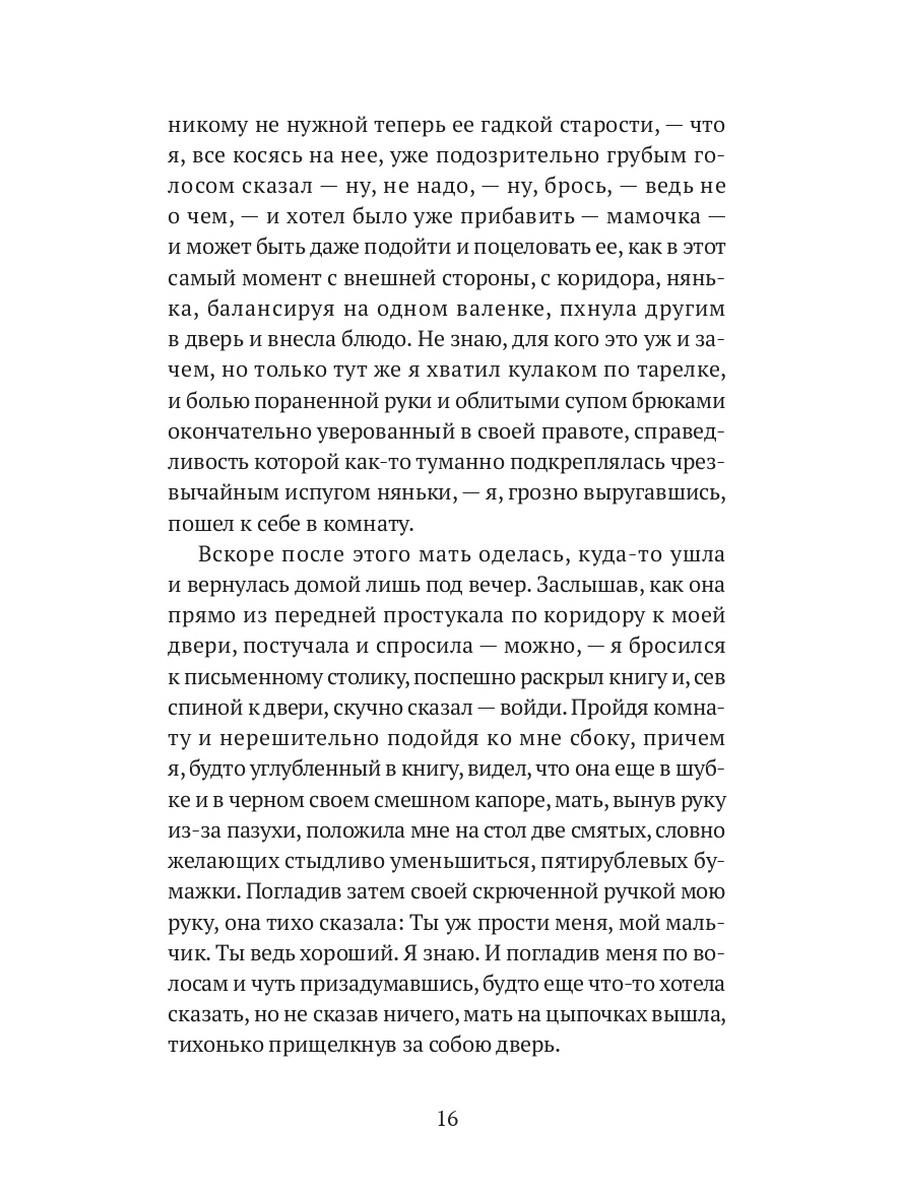 никому не нужной теперь ее гадкой старости, — что я, все косясь на нее, уже подозрительно грубым голосом сказал — ну, не надо, — ну, брось, — ведь не о чем, — и хотел было уже прибавить — мамочка — и может быть даже подойти и поцеловать ее, как в этот самый момент с внешней стороны, с коридора, нянька, балансируя на одном валенке, пхнула другим в дверь и внесла блюдо. Не знаю, для кого это уж и зачем, но только тут же я хватил кулаком по тарелке, и болью пораненной руки и облитыми супом брюками окончательно уверованный в своей правоте, справедливость которой как-то туманно подкреплялась чрезвычайным испугом няньки, — я, грозно выругавшись, пошел к себе в комнату.

Вскоре после этого мать оделась, куда-то ушла и вернулась домой лишь под вечер. Заслышав, как она прямо из передней простукала по коридору к моей двери, постучала и спросила — можно, — я бросился к письменному столику, поспешно раскрыл книгу и, сев спиной к двери, скучно сказал — войди. Пройдя комнату и нерешительно подойдя ко мне сбоку, причем я, будто углубленный в книгу, видел, что она еще в шубке и в черном своем смешном капоре, мать, вынув руку из-за пазухи, положила мне на стол две смятых, словно желающих стыдливо уменьшиться, пятирублевых бумажки. Погладив затем своей скрюченной ручкой мою руку, она тихо сказала: Ты уж прости меня, мой мальчик. Ты ведь хороший. Я знаю. И погладив меня по волосам и чуть призадумавшись, будто еще что-то хотела сказать, но не сказав ничего, мать на цыпочках вышла, тихонько прищелкнув за собою дверь.

16